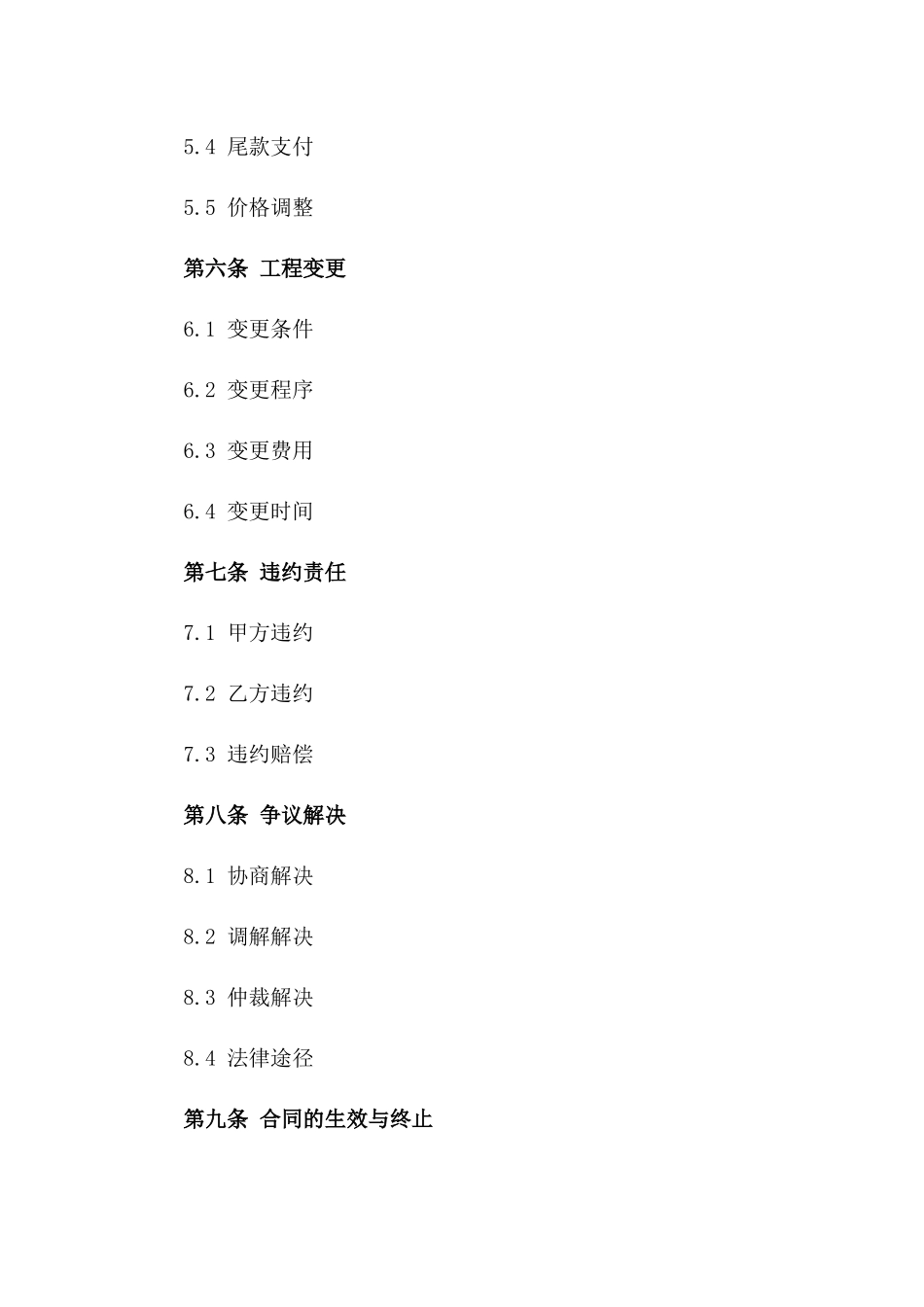 5.4 尾款支付

5.5 价格调整

第六条 工程变更

6.1 变更条件

6.2 变更程序

6.3 变更费用

6.4 变更时间

第七条 违约责任

7.1 甲方违约

7.2 乙方违约

7.3 违约赔偿

第八条 争议解决

8.1 协商解决

8.2 调解解决

8.3 仲裁解决

8.4 法律途径

第九条 合同的生效与终止